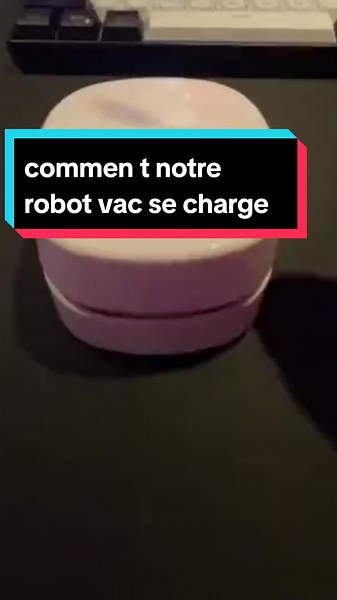 commen t notre robot vac se charge